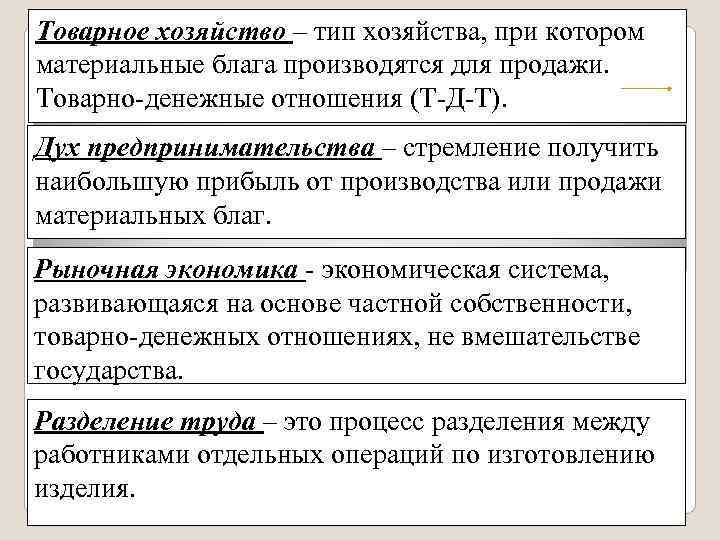 Товарное хозяйство – тип хозяйства, при котором материальные блага производятся для продажи. Товарно-денежные отношения (Т-Д-Т).

Дух предпринимательства – стремление получить наибольшую прибыль от производства или продажи материальных благ.

Рыночная экономика - экономическая система, развивающаяся на основе частной собственности, товарно-денежных отношениях, не вмешательстве государства.

Разделение труда – это процесс разделения между работниками отдельных операций по изготовлению изделия.